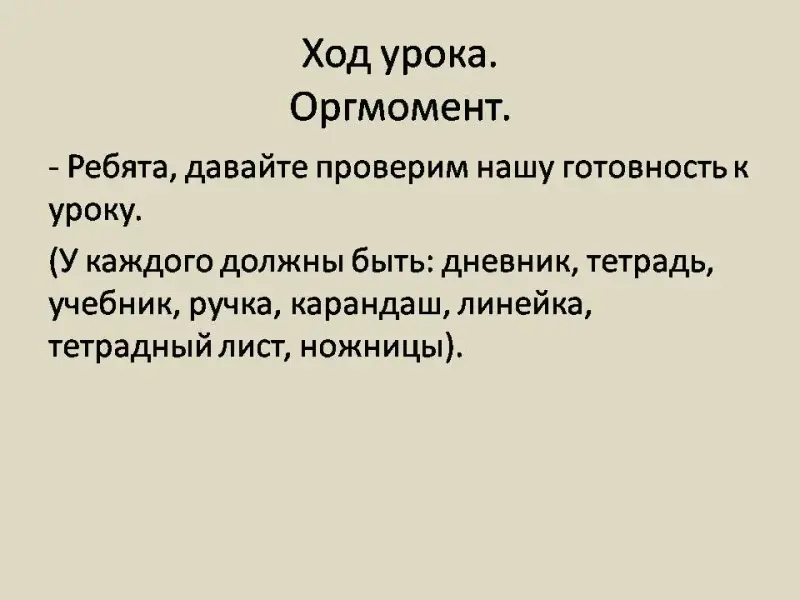 Ход урока.
Оргмомент.

- Ребята, давайте проверим нашу готовность к уроку.

(У каждого должны быть: дневник, тетрадь, учебник, ручка, карандаш, линейка, тетрадный лист, ножницы).